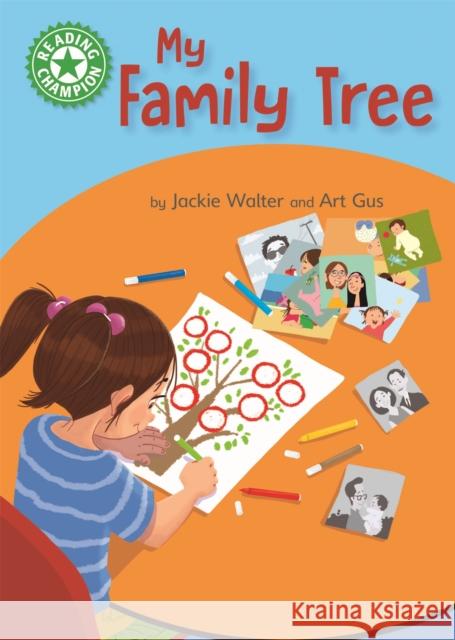 READING CHAMPION

My Family Tree

by Jackie Walter and Art Gus

Kraina Książek